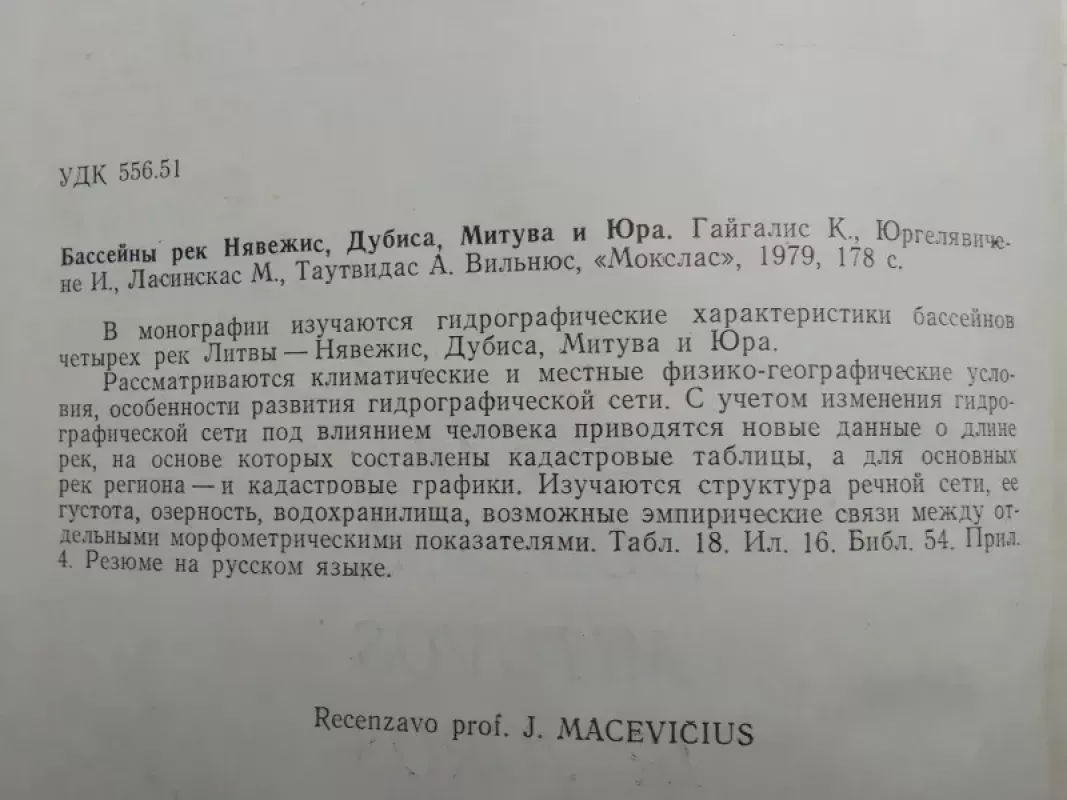 УДК 556.51

Бассейны рек Нявежис, Дубиса, Митува и Юра. Гайгалис К., Юргелявичене И., Ласинскас М., Таутвидас А. Вильнюс, «Мокслас», 1979, 178 с.

В монографии изучаются гидрографические характеристики бассейнов четырех рек Литвы — Нявежис, Дубиса, Митува и Юра.

Рассматриваются климатические и местные физико-географические условия, особенности развития гидрографической сети. С учетом изменения гидрографической сети под влиянием человека приводятся новые данные о длине рек, на основе которых составлены кадастровые таблицы, а для основных рек региона — и кадастровые графики. Изучаются структура речной сети, ее густота, озерность, водохранилища, возможные эмпирические связи между отдельными морфометрическими показателями. Табл. 18. Ил. 16. Библ. 54. Прил. 4. Резюме на русском языке.

Recenzavo prof. J. MACEVIČIUS